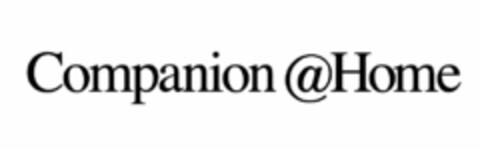 Companion @Home